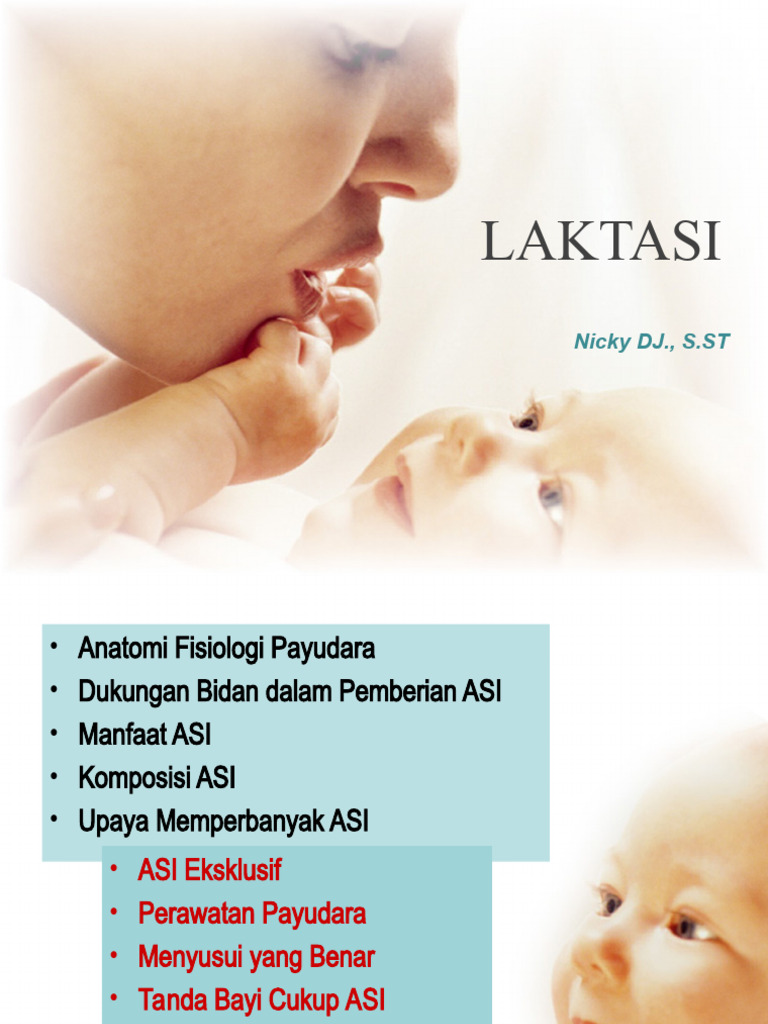 LAKTASI

Nicky DJ., S.ST

• Anatomi Fisiologi Payudara
• Dukungan Bidan dalam Pemberian ASI
• Manfaat ASI
• Komposisi ASI
• Upaya Memperbanyak ASI

• ASI Eksklusif
• Perawatan Payudara
• Menyusui yang Benar
• Tanda Bayi Cukup ASI